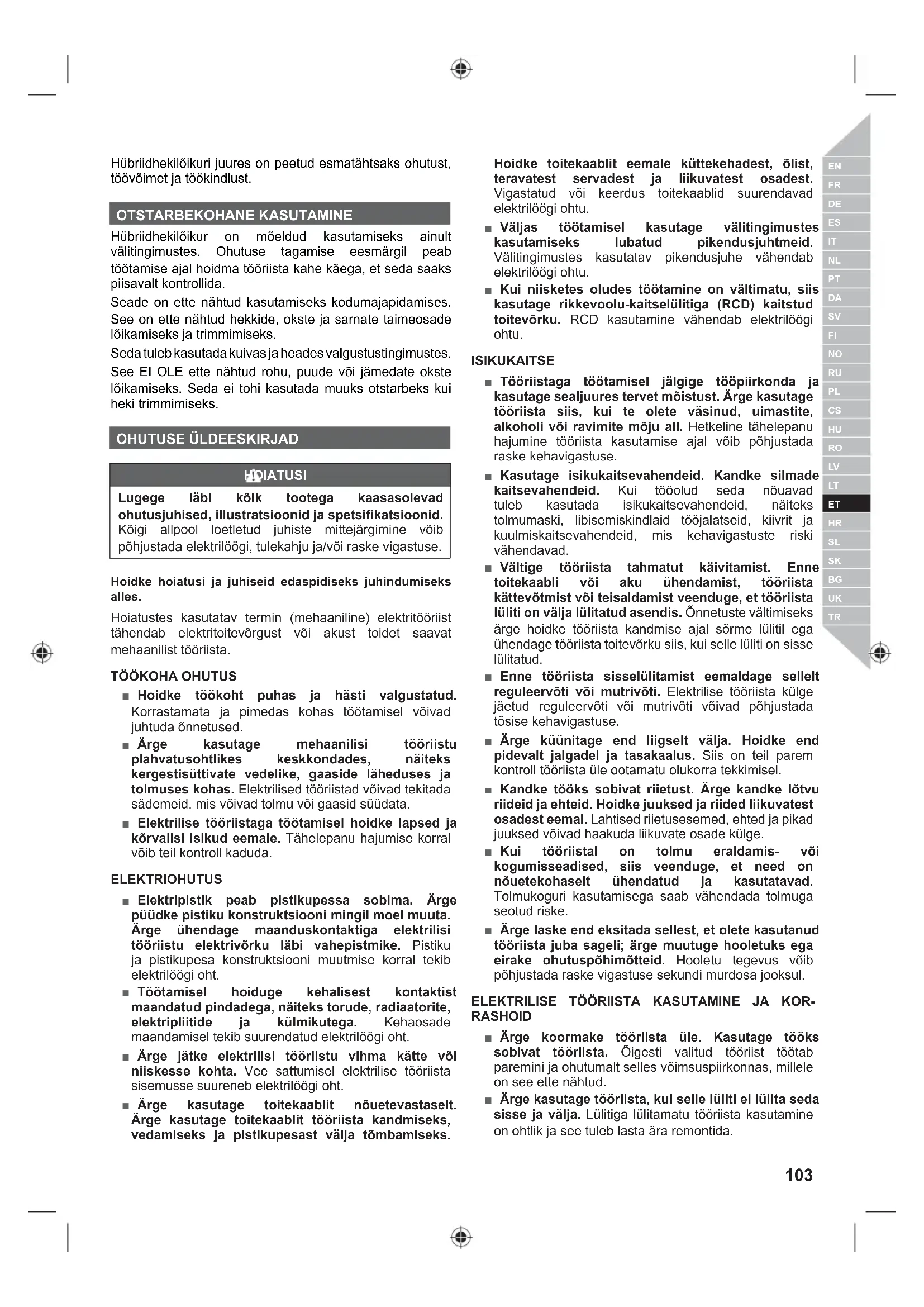 Hübriidhekilõikuri juures on peetud esmatähtsaks ohutust, töövõimet ja töökindlust.

OTSTARBEKOHANE KASUTAMINE

Hübriidhekilõikur on mõeldud kasutamiseks ainult välitingimustes. Ohutuse tagamise eesmärgil peab töötamise ajal hoidma tööriista kahe käega, et seda saaks piisavalt kontrollida.

Seade on ette nähtud kasutamiseks kodumajapidamises. See on ette nähtud hekkide, okste ja sarnate taimeosade lõikamiseks ja trimmimiseks.

Seda tuleb kasutada kuivas ja heades valgustustingimustes.

See EI OLE ette nähtud rohu, puude või jämedate okste lõikamiseks. Seda ei tohi kasutada muuks otstarbeks kui heki trimmimiseks.

OHUTUSE ÜLDEESKIRJAD

HOIATUS!

Lugege läbi kõik tootega kaasasolevad ohutusjuhised, illustratsioonid ja spetsifikatsioonid. Kõigi allpool loetletud juhiste mittejärgimine võib põhjustada elektrilöögi, tulekahju ja/või raske vigastuse.

Hoidke hoiatusi ja juhiseid edaspidiseks juhindumiseks alles.

Hoiatustes kasutatav termin (mehaaniline) elektritööriist tähendab elektritoitevõrgust või akust toidet saavat mehaanilist tööriista.

TÖÖKOHA OHUTUS

■ Hoidke töökoht puhas ja hästi valgustatud. Korrastamata ja pimedas kohas töötamisel võivad juhtuda õnnetused.

■ Ärge kasutage mehaanilisi tööriistu plahvatusohtlikes keskkondades, näiteks kergestisüttivate vedelike, gaaside läheduses ja tolmuses kohas. Elektrilised tööriistad võivad tekitada sädemeid, mis võivad tolmu või gaasid süüdata.

■ Elektrilise tööriistaga töötamisel hoidke lapsed ja kõrvalisi isikud eemale. Tähelepanu hajumise korral võib teil kontroll kaduda.

ELEKTRIOHUTUS

■ Elektripistik peab pistikupessa sobima. Ärge püüdke pistiku konstruktsiooni mingil moel muuta. Ärge ühendage maanduskontaktiga elektrilisi tööriistu elektrivõrku läbi vahepistmike. Pistiku ja pistikupesa konstruktsiooni muutmise korral tekib elektrilöögi oht.

■ Töötamisel hoiduge kehalisest kontaktist maandatud pindadega, näiteks torude, radiaatorite, elektripliitide ja külmikutega. Kehaosade maandamisel tekib suurendatud elektrilöögi oht.

■ Ärge jätke elektrilisi tööriistu vihma kätte või niiskesse kohta. Vee sattumisel elektrilise tööriista sisemusse suureneb elektrilöögi oht.

■ Ärge kasutage toitekaablit nõuetevastaselt. Ärge kasutage toitekaablit tööriista kandmiseks, vedamiseks ja pistikupesast välja tõmbamiseks. Hoidke toitekaablit eemale küttekehadest, õlist, teravatest servadest ja liikuvatest osadest. Vigastatud või keerdus toitekaablid suurendavad elektrilöögi ohtu.

■ Väljas töötamisel kasutage välitingimustes kasutamiseks lubatud pikendusjuhtmeid. Välitingimustes kasutatav pikendusjuhe vähendab elektrilöögi ohtu.

■ Kui niisketes oludes töötamine on vältimatu, siis kasutage rikkevoolu-kaitselülitiga (RCD) kaitstud toitevõrku. RCD kasutamine vähendab elektrilöögi ohtu.

ISIKUKAITSE

■ Tööriistaga töötamisel jälgige tööpiirkonda ja kasutage sealjuures tervet mõistust. Ärge kasutage tööriista siis, kui te olete väsinud, uimastite, alkoholi või ravimite mõju all. Hetkeline tähelepanu hajumine tööriista kasutamise ajal võib põhjustada raske kehavigastuse.

■ Kasutage isikukaitsevahendeid. Kandke silmade kaitsevahendeid. Kui tööolud seda nõuavad tuleb kasutada isikukaitsevahendeid, näiteks tolmumaski, libisemiskindlaid tööjalatseid, kiivrit ja kuulmiskaitsevahendeid, mis kehavigastuste riski vähendavad.

■ Vältige tööriista tahmatut käivitamist. Enne toitekaabli või aku ühendamist, tööriista kättevõtmist või teisaldamist veenduge, et tööriista lüliti on välja lülitatud asendis. Õnnetuste vältimiseks ärge hoidke tööriista kandmise ajal sõrme lülitil ega ühendage tööriista toitevõrku siis, kui selle lüliti on sisse lülitatud.

■ Enne tööriista sisselülitamist eemaldage sellelt reguleervõti või mutrivõti. Elektrilise tööriista külge jäetud reguleervõti või mutrivõti võivad põhjustada tõsise kehavigastuse.

■ Ärge küünitage end liigselt välja. Hoidke end pidevalt jalgadel ja tasakaalus. Siis on teil parem kontroll tööriista üle ootamatu olukorra tekkimisel.

■ Kandke tööks sobivat riietust. Ärge kandke lõtvu riideid ja ehteid. Hoidke juuksed ja riided liikuvatest osadest eemal. Lahtised riietusesemed, ehted ja pikad juuksed võivad haakuda liikuvate osade külge.

■ Kui tööriistal on tolmu eraldamis- või kogumisseadised, siis veenduge, et need on nõuetekohaselt ühendatud ja kasutatavad. Tolmukoguri kasutamisega saab vähendada tolmuga seotud riske.

■ Ärge laske end eksitada sellest, et olete kasutanud tööriista juba sageli; ärge muutuge hooletuks ega eirake ohutuspõhimõtteid. Hooletu tegevus võib põhjustada raske vigastuse sekundi murdosa jooksul.

ELEKTRILISE TÖÖRIISTA KASUTAMINE JA KORRASHOID

■ Ärge koormake tööriista üle. Kasutage tööks sobivat tööriista. Õigesti valitud tööriist töötab paremini ja ohutumalt selles võimsuspiirkonnas, millele on see ette nähtud.

■ Ärge kasutage tööriista, kui selle lüliti ei lülita seda sisse ja välja. Lülitiga lülitamatu tööriista kasutamine on ohtlik ja see tuleb lasta ära remontida.

EN FR DE ES IT NL PT DA SV FI NO RU PL CS HU RO LV LT ET HR SL SK BG UK TR

103